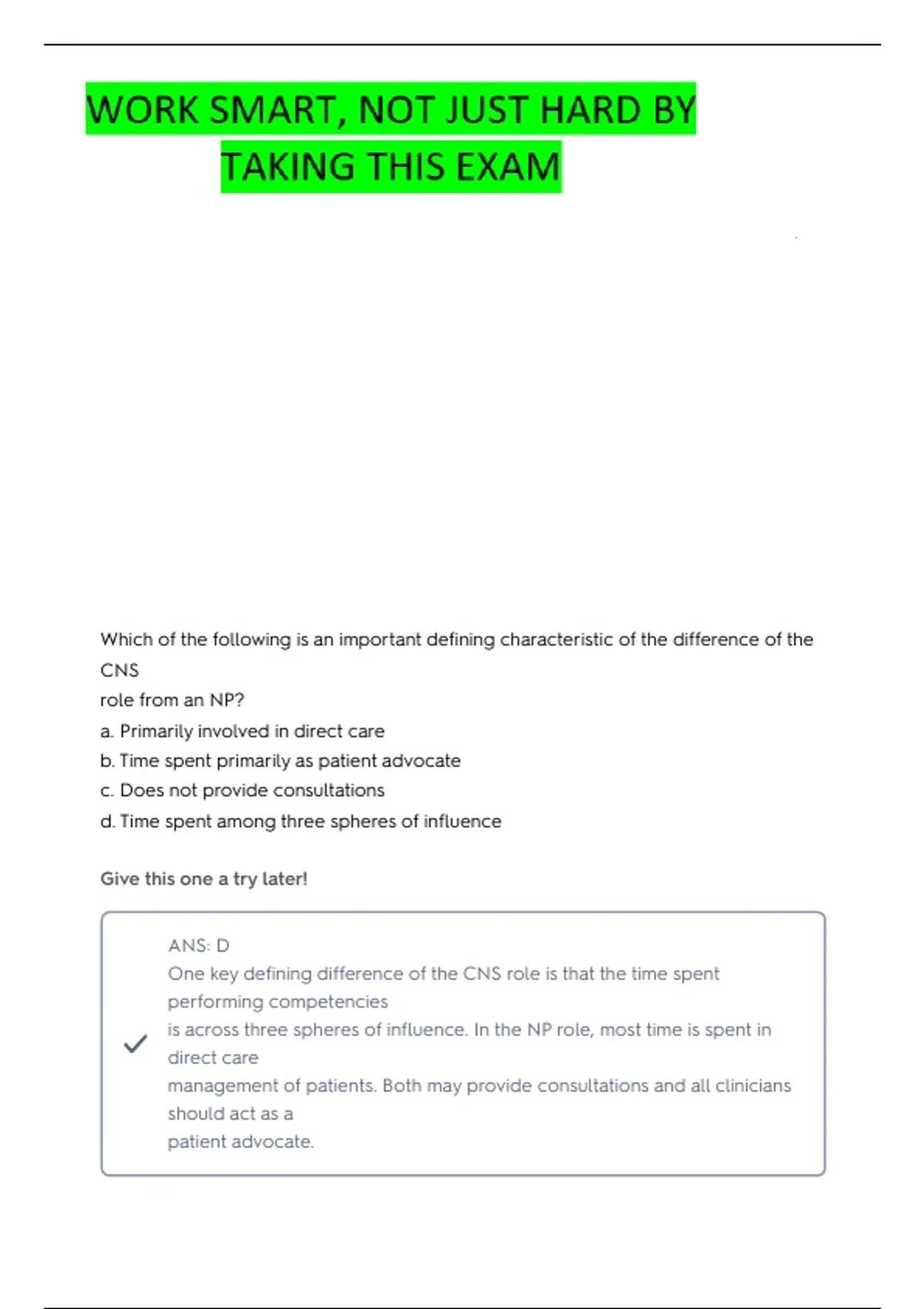 WORK SMART, NOT JUST HARD BY TAKING THIS EXAM

Which of the following is an important defining characteristic of the difference of the CNS role from an NP?

a. Primarily involved in direct care

b. Time spent primarily as patient advocate

c. Does not provide consultations

d. Time spent among three spheres of influence

Give this one a try later!

ANS: D
One key defining difference of the CNS role is that the time spent performing competencies is across three spheres of influence. In the NP role, most time is spent in direct care management of patients. Both may provide consultations and all clinicians should act as a patient advocate.